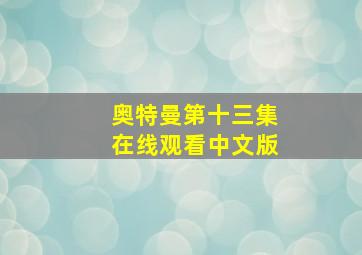 奥特曼第十三集
在线观看中文版